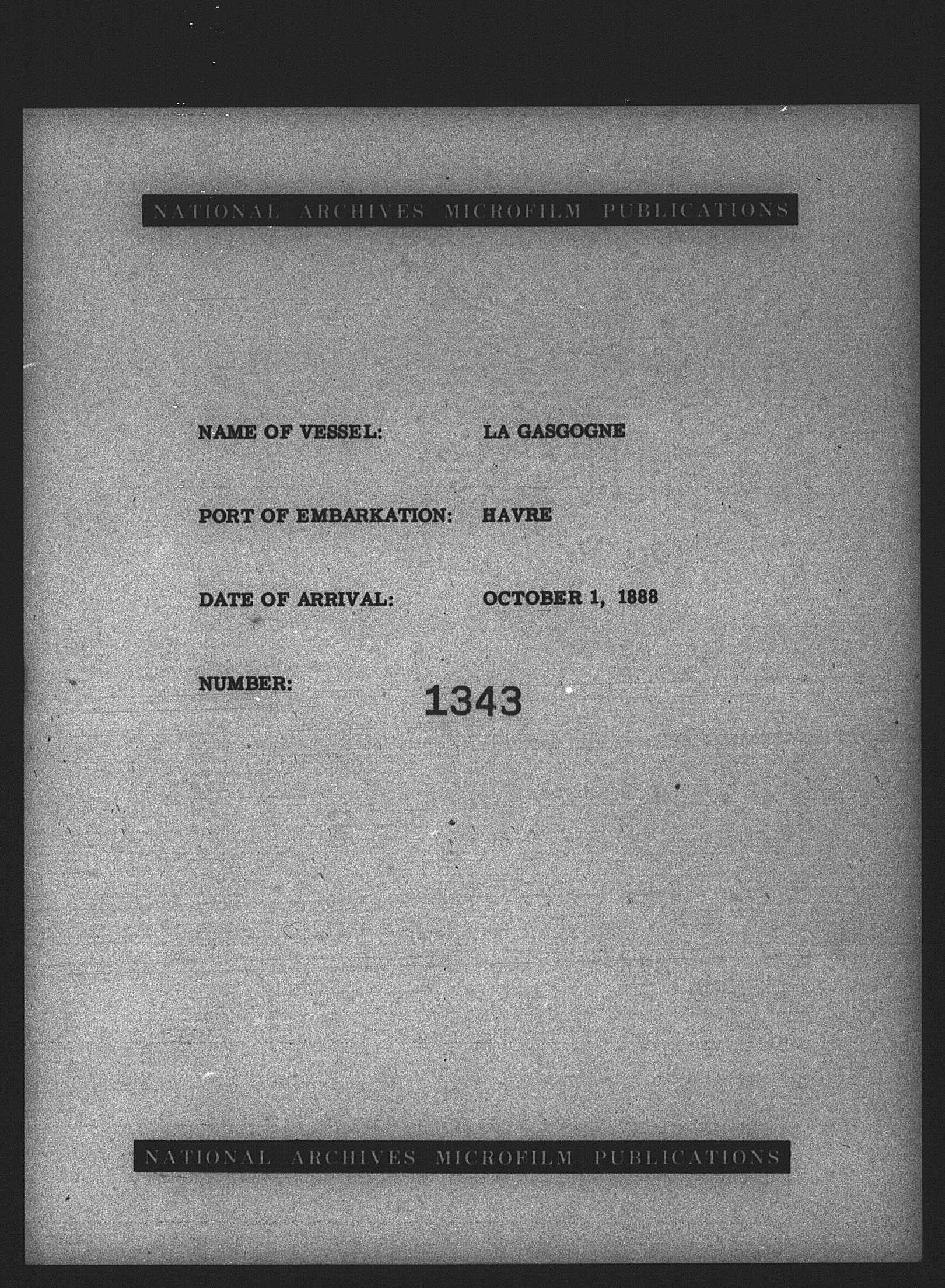 NATIONAL ARCHIVES MICROFILM PUBLICATIONS

NAME OF VESSEL: LA GASGOGNE

PORT OF EMBARKATION: HAVRE

DATE OF ARRIVAL: OCTOBER 1, 1888

NUMBER: 1343

NATIONAL ARCHIVES MICROFILM PUBLICATIONS